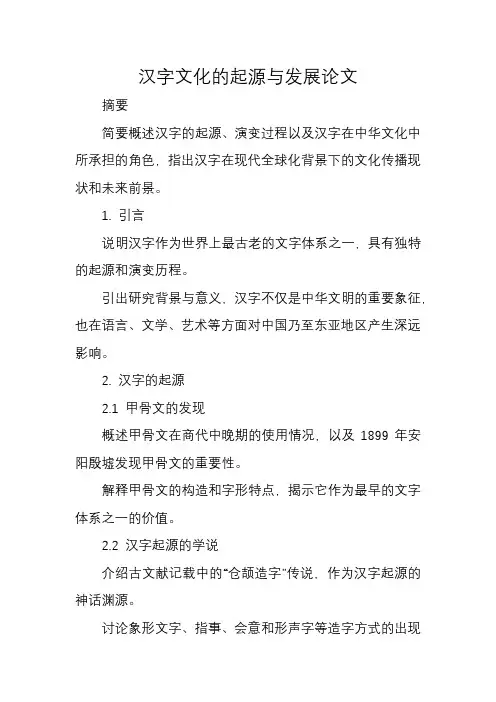 汉字文化的起源与发展论文

摘要

简要概述汉字的起源、演变过程以及汉字在中华文化中所承担的角色，指出汉字在现代全球化背景下的文化传播现状和未来前景。

1. 引言

说明汉字作为世界上最古老的文字体系之一，具有独特的起源和演变历程。

引出研究背景与意义，汉字不仅是中华文明的重要象征，也在语言、文学、艺术等方面对中国乃至东亚地区产生深远影响。

2. 汉字的起源

2.1 甲骨文的发现

概述甲骨文在商代中晚期的使用情况，以及 1899 年安阳殷墟发现甲骨文的重要性。

解释甲骨文的构造和字形特点，揭示它作为最早的文字体系之一的价值。

2.2 汉字起源的学说

介绍古文献记载中的“仓颉造字”传说，作为汉字起源的神话渊源。

讨论象形文字、指事、会意和形声字等造字方式的出现